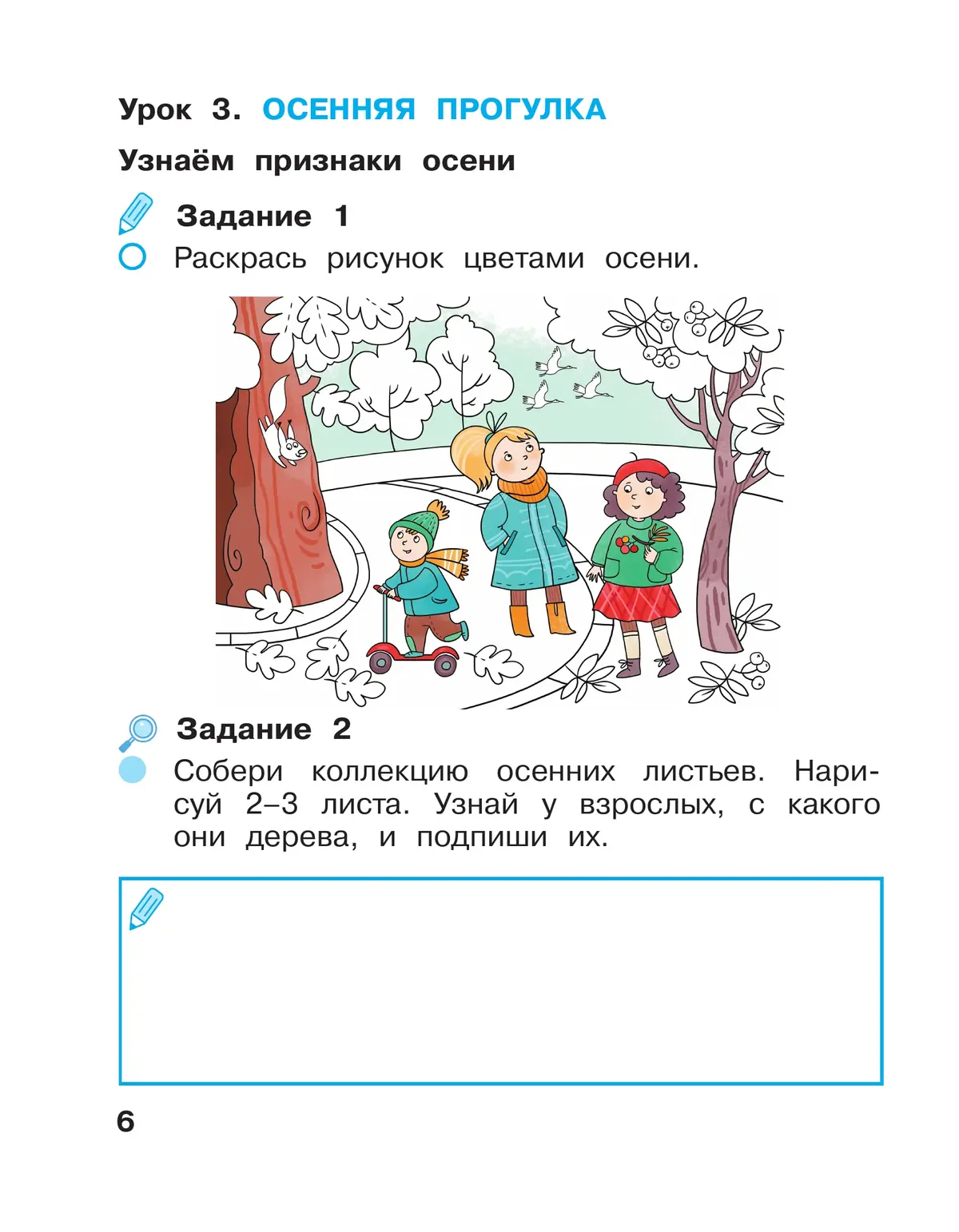 Урок 3. ОСЕННЯЯ ПРОГУЛКА

Узнаём признаки осени

Задание 1

Раскрась рисунок цветами осени.

Задание 2

Собери коллекцию осенних листьев. Нарисуй 2–3 листа. Узнай у взрослых, с какого они дерева, и подпиши их.

6